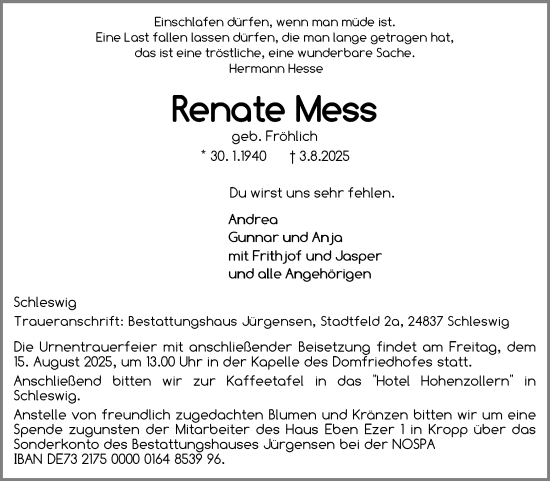 Einschlafen dürfen, wenn man müde ist.
Eine Last fallen lassen dürfen, die man lange getragen hat,
das ist eine tröstliche, eine wunderbare Sache.
Hermann Hesse

Renate Mess

geb. Fröhlich
* 30. 1.1940 † 3.8.2025

Du wirst uns sehr fehlen.

Andrea
Gunnar und Anja
mit Frithjof und Jasper
und alle Angehörigen

Schleswig

Traueranschrift: Bestattungshaus Jürgensen, Stadtfeld 2a, 24837 Schleswig

Die Urnentrauerfeier mit anschließender Beisetzung findet am Freitag, dem 15. August 2025, um 13.00 Uhr in der Kapelle des Domfriedhofes statt.

Anschließend bitten wir zur Kaffeetafel in das "Hotel Hohenzollern" in Schleswig.

Anstelle von freundlich zugedachten Blumen und Kränzen bitten wir um eine Spende zugunsten der Mitarbeiter des Haus Eben Ezer 1 in Kropp über das Sonderkonto des Bestattungshauses Jürgensen bei der NOSPA
IBAN DE73 2175 0000 0164 8539 96.